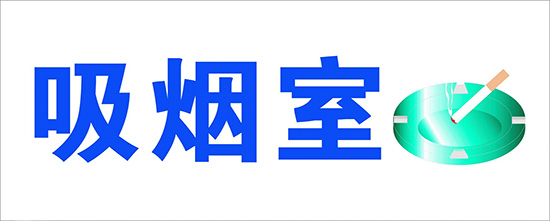 吸烟室